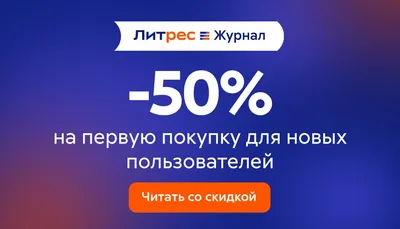 Литрес Журнал

-50%

на первую покупку для новых пользователей

Читать со скидкой